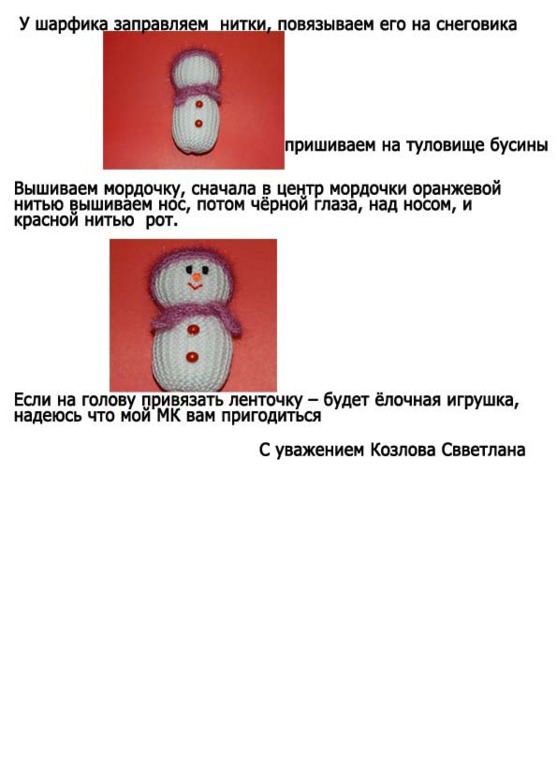 У шарфика заправляем нитки, повязываем его на снеговика

пришиваем на туловище бусины

Вышиваем мордочку, сначала в центр мордочки оранжевой нитью вышиваем нос, потом чёрной глаза, над носом, и красной нитью рот.

Если на голову привязать ленточку – будет ёлочная игрушка, надеюсь что мой МК вам пригодиться

С уважением Козлова Свветлана